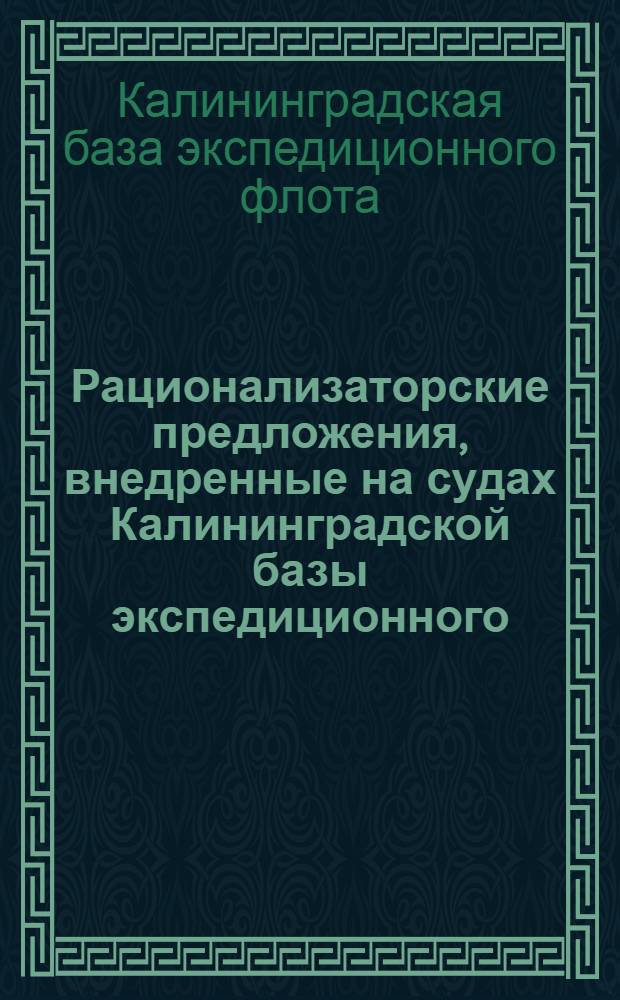 Калининградская база экспедиционного флота

Рационализаторские предложения, внедренные на судах Калининградской базы экспедиционного